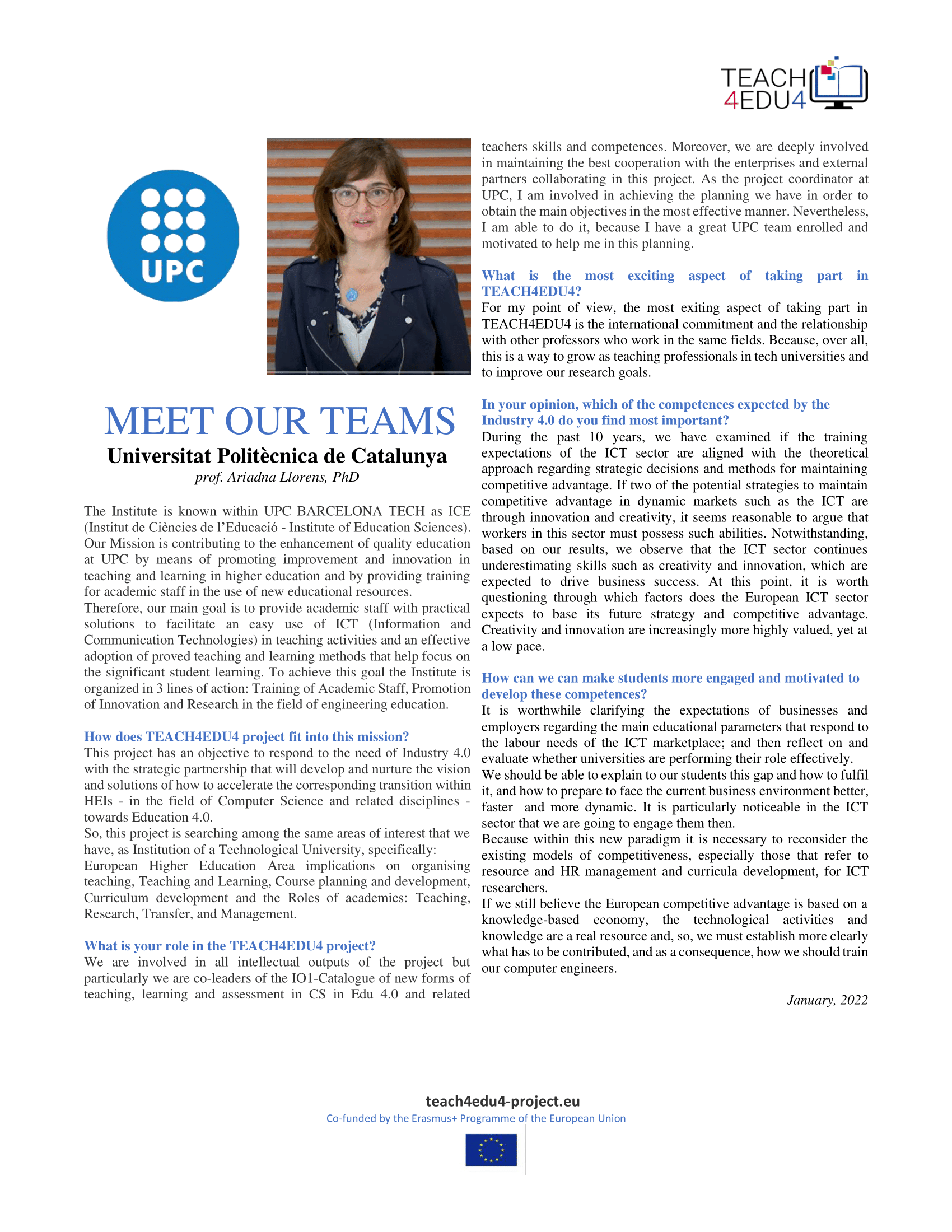 TEACH
4EDU4

UPC

MEET OUR TEAMS
Universitat Politècnica de Catalunya
prof. Ariadna Llorens, PhD

The Institute is known within UPC BARCELONA TECH as ICE (Institut de Ciències de l'Educació - Institute of Education Sciences). Our Mission is contributing to the enhancement of quality education at UPC by means of promoting improvement and innovation in teaching and learning in higher education and by providing training for academic staff in the use of new educational resources.
Therefore, our main goal is to provide academic staff with practical solutions to facilitate an easy use of ICT (Information and Communication Technologies) in teaching activities and an effective adoption of proved teaching and learning methods that help focus on the significant student learning. To achieve this goal the Institute is organized in 3 lines of action: Training of Academic Staff, Promotion of Innovation and Research in the field of engineering education.

How does TEACH4EDU4 project fit into this mission?
This project has an objective to respond to the need of Industry 4.0 with the strategic partnership that will develop and nurture the vision and solutions of how to accelerate the corresponding transition within HEIs - in the field of Computer Science and related disciplines - towards Education 4.0.
So, this project is searching among the same areas of interest that we have, as Institution of a Technological University, specifically:
European Higher Education Area implications on organising teaching, Teaching and Learning, Course planning and development, Curriculum development and the Roles of academics: Teaching, Research, Transfer, and Management.

What is your role in the TEACH4EDU4 project?
We are involved in all intellectual outputs of the project but particularly we are co-leaders of the IO1-Catalogue of new forms of teaching, learning and assessment in CS in Edu 4.0 and related teachers skills and competences. Moreover, we are deeply involved in maintaining the best cooperation with the enterprises and external partners collaborating in this project. As the project coordinator at UPC, I am involved in achieving the planning we have in order to obtain the main objectives in the most effective manner. Nevertheless, I am able to do it, because I have a great UPC team enrolled and motivated to help me in this planning.

What is the most exciting aspect of taking part in TEACH4EDU4?
For my point of view, the most exiting aspect of taking part in TEACH4EDU4 is the international commitment and the relationship with other professors who work in the same fields. Because, over all, this is a way to grow as teaching professionals in tech universities and to improve our research goals.

In your opinion, which of the competences expected by the Industry 4.0 do you find most important?
During the past 10 years, we have examined if the training expectations of the ICT sector are aligned with the theoretical approach regarding strategic decisions and methods for maintaining competitive advantage. If two of the potential strategies to maintain competitive advantage in dynamic markets such as the ICT are through innovation and creativity, it seems reasonable to argue that workers in this sector must possess such abilities. Notwithstanding, based on our results, we observe that the ICT sector continues underestimating skills such as creativity and innovation, which are expected to drive business success. At this point, it is worth questioning through which factors does the European ICT sector expects to base its future strategy and competitive advantage. Creativity and innovation are increasingly more highly valued, yet at a low pace.

How can we can make students more engaged and motivated to develop these competences?
It is worthwhile clarifying the expectations of businesses and employers regarding the main educational parameters that respond to the labour needs of the ICT marketplace; and then reflect on and evaluate whether universities are performing their role effectively.
We should be able to explain to our students this gap and how to fulfil it, and how to prepare to face the current business environment better, faster and more dynamic. It is particularly noticeable in the ICT sector that we are going to engage them then.
Because within this new paradigm it is necessary to reconsider the existing models of competitiveness, especially those that refer to resource and HR management and curricula development, for ICT researchers.
If we still believe the European competitive advantage is based on a knowledge-based economy, the technological activities and knowledge are a real resource and, so, we must establish more clearly what has to be contributed, and as a consequence, how we should train our computer engineers.

January, 2022

teach4edu4-project.eu
Co-funded by the Erasmus+ Programme of the European Union